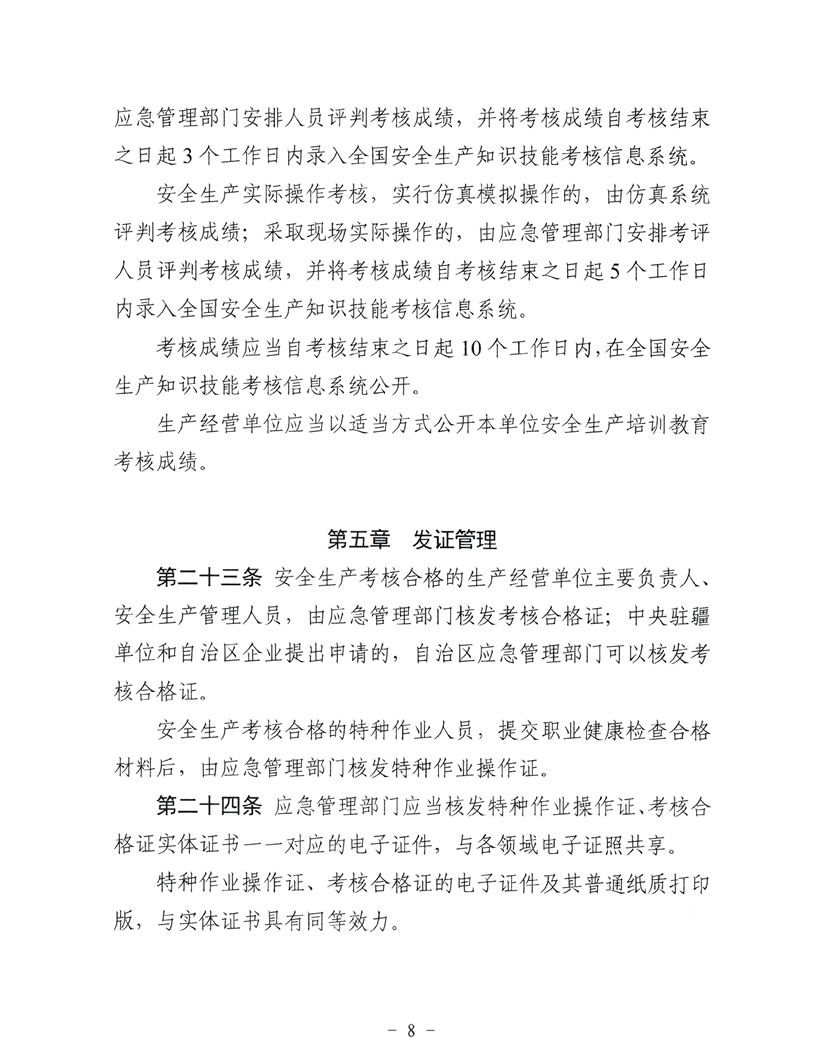 应急管理部门安排人员评判考核成绩，并将考核成绩自考核结束之日起3个工作日内录入全国安全生产知识技能考核信息系统。

安全生产实际操作考核，实行仿真模拟操作的，由仿真系统评判考核成绩；采取现场实际操作的，由应急管理部门安排考评人员评判考核成绩，并将考核成绩自考核结束之日起5个工作日内录入全国安全生产知识技能考核信息系统。

考核成绩应当自考核结束之日起10个工作日内，在全国安全生产知识技能考核信息系统公开。

生产经营单位应当以适当方式公开本单位安全生产培训教育考核成绩。

第五章　发证管理

第二十三条　安全生产考核合格的生产经营单位主要负责人、安全生产管理人员，由应急管理部门核发考核合格证；中央驻疆单位和自治区企业提出申请的，自治区应急管理部门可以核发考核合格证。

安全生产考核合格的特种作业人员，提交职业健康检查合格材料后，由应急管理部门核发特种作业操作证。

第二十四条　应急管理部门应当核发特种作业操作证、考核合格证实体证书一一对应的电子证件，与各领域电子证照共享。

特种作业操作证、考核合格证的电子证件及其普通纸质打印版，与实体证书具有同等效力。

－ 8 －